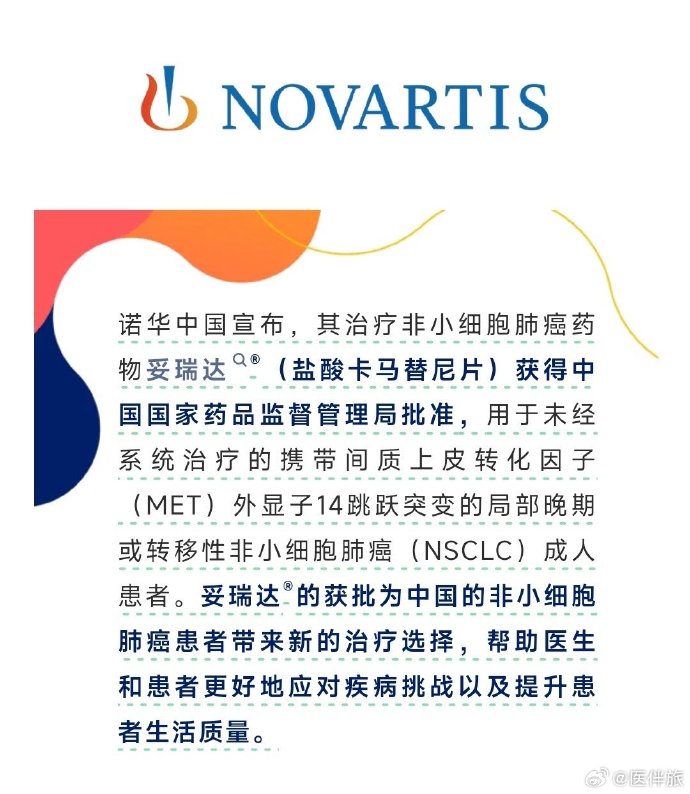 NOVARTIS

诺华中国宣布，其治疗非小细胞肺癌药物妥瑞达®（盐酸卡马替尼片）获得中国国家药品监督管理局批准，用于未经系统治疗的携带间质上皮转化因子（MET）外显子14跳跃突变的局部晚期或转移性非小细胞肺癌（NSCLC）成人患者。妥瑞达®的获批为中国的非小细胞肺癌患者带来新的治疗选择，帮助医生和患者更好地应对疾病挑战以及提升患者生活质量。

@医伴旅